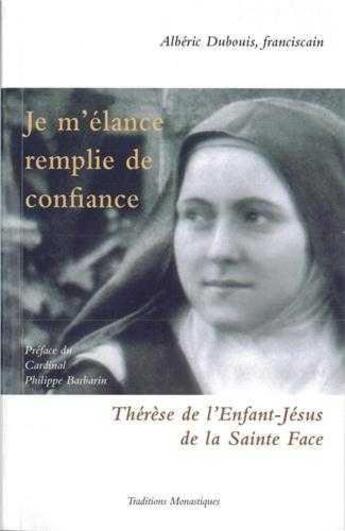 Albéric Dubouis, franciscain

Je m'élance remplie de confiance

Préface du Cardinal Philippe Barbarin

Thérèse de l'Enfant-Jésus de la Sainte Face

Traditions Monastiques